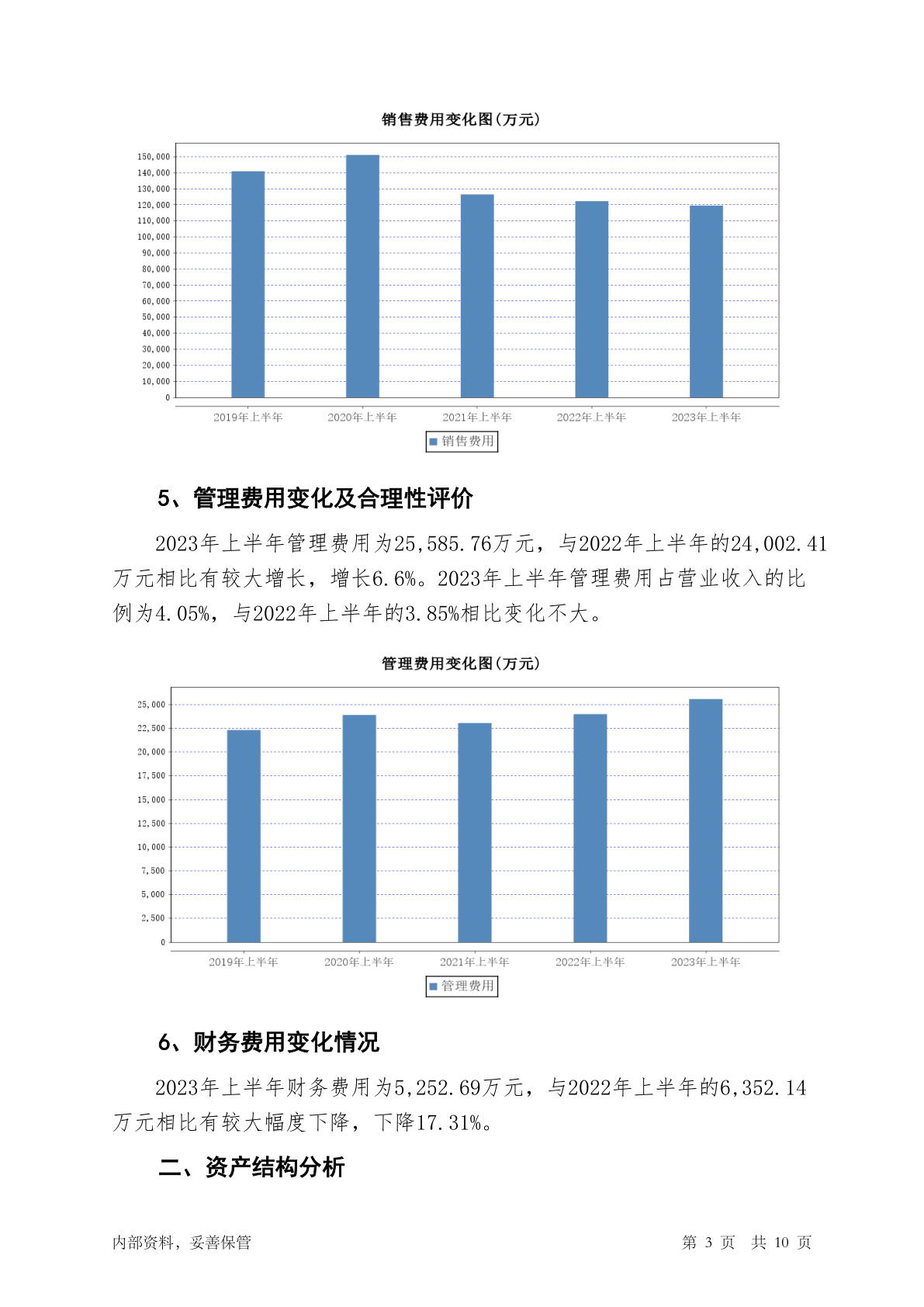 销售费用变化图(万元)

150,000
140,000
130,000
120,000
110,000
100,000
90,000
80,000
70,000
60,000
50,000
40,000
30,000
20,000
10,000
0

2019年上半年 2020年上半年 2021年上半年 2022年上半年 2023年上半年

销售费用

5、管理费用变化及合理性评价

2023年上半年管理费用为25,585.76万元，与2022年上半年的24,002.41万元相比有较大增长，增长6.6%。2023年上半年管理费用占营业收入的比例为4.05%，与2022年上半年的3.85%相比变化不大。

管理费用变化图(万元)

25,000
22,500
20,000
17,500
15,000
12,500
10,000
7,500
5,000
2,500
0

2019年上半年 2020年上半年 2021年上半年 2022年上半年 2023年上半年

管理费用

6、财务费用变化情况

2023年上半年财务费用为5,252.69万元，与2022年上半年的6,352.14万元相比有较大幅度下降，下降17.31%。

二、资产结构分析

内部资料，妥善保管

第 3 页 共 10 页